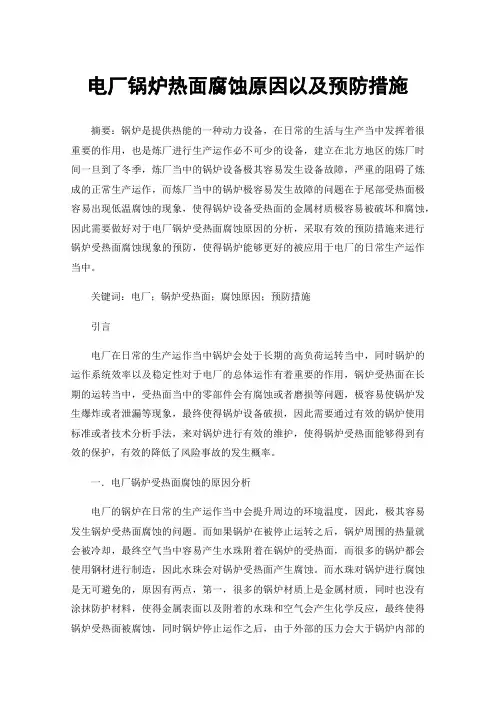 电厂锅炉热面腐蚀原因以及预防措施

摘要：锅炉是提供热能的一种动力设备，在日常的生活与生产当中发挥着很重要的作用，也是炼厂进行生产运作必不可少的设备，建立在北方地区的炼厂时间一旦到了冬季，炼厂当中的锅炉设备极其容易发生设备故障，严重的阻碍了炼成的正常生产运作，而炼厂当中的锅炉极容易发生故障的问题在于尾部受热面极容易出现低温腐蚀的现象，使得锅炉设备受热面的金属材质极容易被破坏和腐蚀，因此需要做好对于电厂锅炉受热面腐蚀原因的分析，采取有效的预防措施来进行锅炉受热面腐蚀现象的预防，使得锅炉能够更好的被应用于电厂的日常生产运作当中。

关键词：电厂；锅炉受热面；腐蚀原因；预防措施

引言

电厂在日常的生产运作当中锅炉会处于长期的高负荷运转当中，同时锅炉的运作系统效率以及稳定性对于电厂的总体运作有着重要的作用，锅炉受热面在长期的运转当中，受热面当中的零部件会有腐蚀或者磨损等问题，极容易使锅炉发生爆炸或者泄漏等现象，最终使得锅炉设备破损，因此需要通过有效的锅炉使用标准或者技术分析手法，来对锅炉进行有效的维护，使得锅炉受热面能够得到有效的保护，有效的降低了风险事故的发生概率。

一．电厂锅炉受热面腐蚀的原因分析

电厂的锅炉在日常的生产运作当中会提升周边的环境温度，因此，极其容易发生锅炉受热面腐蚀的问题。而如果锅炉在被停止运转之后，锅炉周围的热量就会被冷却，最终空气当中容易产生水珠附着在锅炉的受热面，而很多的锅炉都会使用钢材进行制造，因此水珠会对锅炉受热面产生腐蚀。而水珠对锅炉进行腐蚀是无可避免的，原因有两点，第一，很多的锅炉材质上是金属材质，同时也没有涂抹防护材料，使得金属表面以及附着的水珠和空气会产生化学反应，最终使得锅炉受热面被腐蚀，同时锅炉停止运作之后，由于外部的压力会大于锅炉内部的